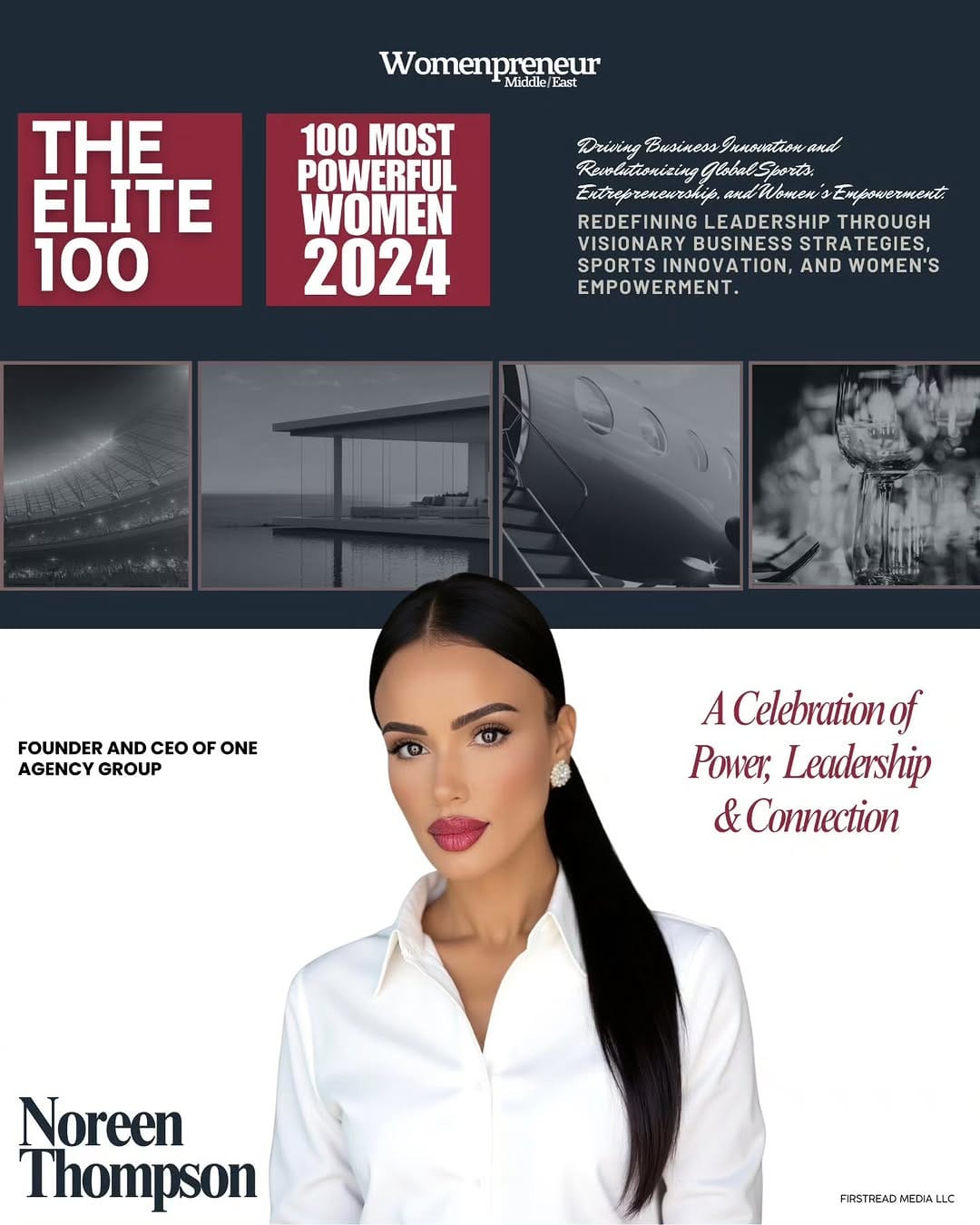 Womenpreneur
Middle/East

THE ELITE 100

100 MOST POWERFUL WOMEN 2024

Driving Business Innovation and Revolutionizing Global Sports, Entrepreneurship, and Women's Empowerment.

REDEFINING LEADERSHIP THROUGH VISIONARY BUSINESS STRATEGIES, SPORTS INNOVATION, AND WOMEN'S EMPOWERMENT.

FOUNDER AND CEO OF ONE AGENCY GROUP

A Celebration of Power, Leadership & Connection

Noreen Thompson

FIRSTREAD MEDIA LLC